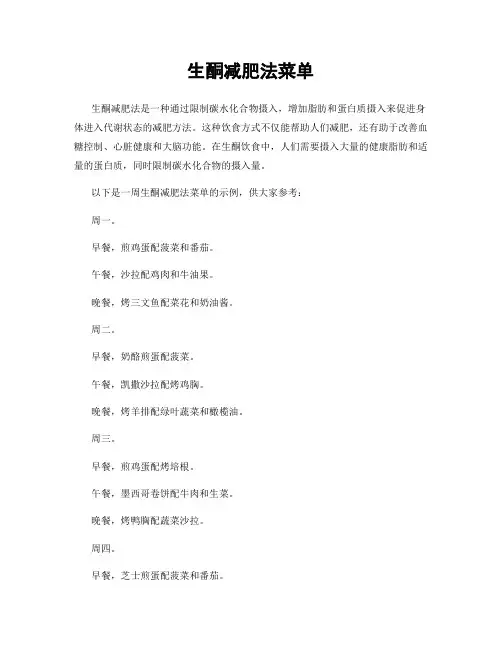 生酮减肥法菜单

生酮减肥法是一种通过限制碳水化合物摄入，增加脂肪和蛋白质摄入来促进身体进入代谢状态的减肥方法。这种饮食方式不仅能帮助人们减肥，还有助于改善血糖控制、心脏健康和大脑功能。在生酮饮食中，人们需要摄入大量的健康脂肪和适量的蛋白质，同时限制碳水化合物的摄入量。

以下是一周生酮减肥法菜单的示例，供大家参考：

周一。

早餐，煎鸡蛋配菠菜和番茄。

午餐，沙拉配鸡肉和牛油果。

晚餐，烤三文鱼配菜花和奶油酱。

周二。

早餐，奶酪煎蛋配菠菜。

午餐，凯撒沙拉配烤鸡胸。

晚餐，烤羊排配绿叶蔬菜和橄榄油。

周三。

早餐，煎鸡蛋配烤培根。

午餐，墨西哥卷饼配牛肉和生菜。

晚餐，烤鸭胸配蔬菜沙拉。

周四。

早餐，芝士煎蛋配菠菜和番茄。